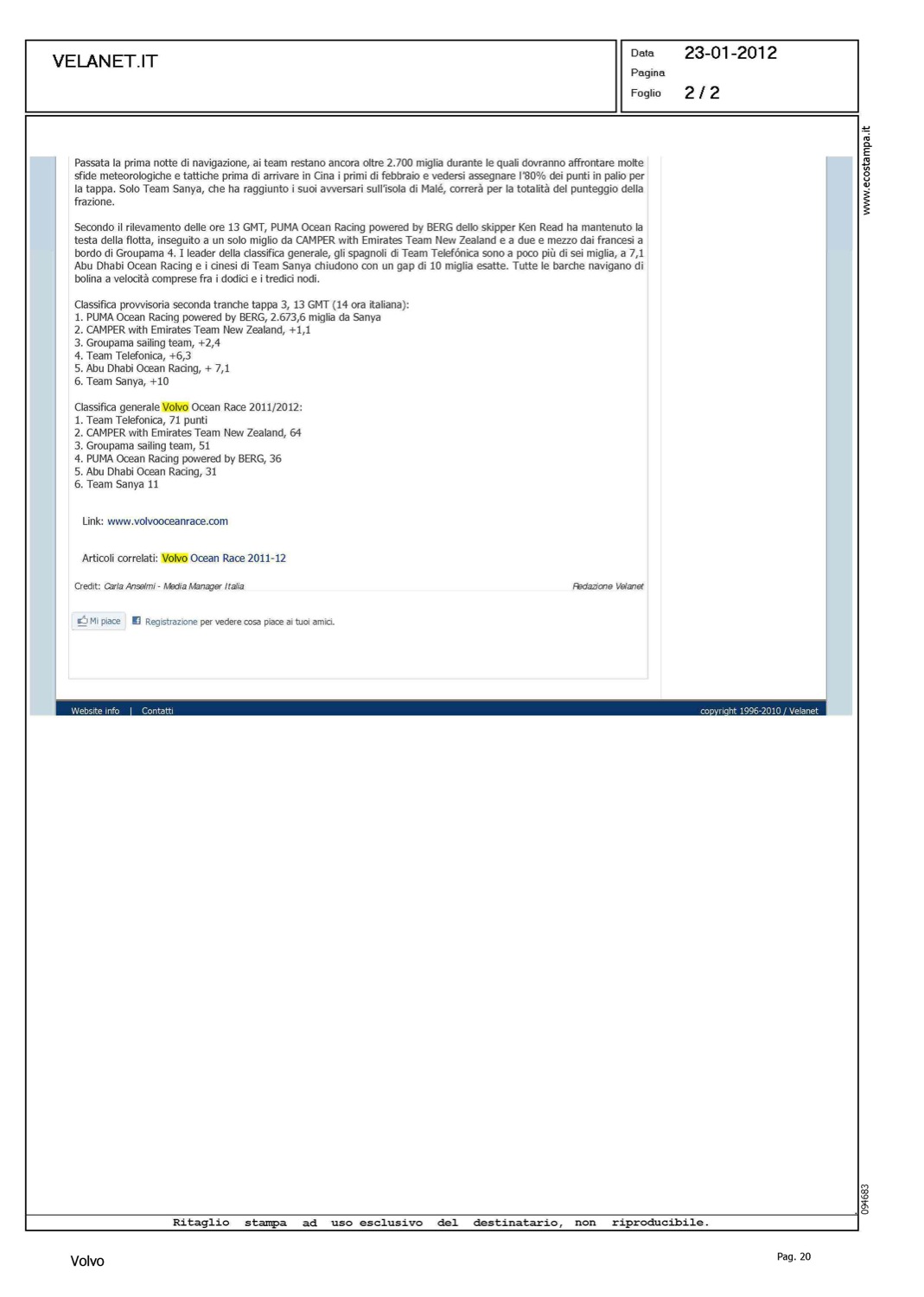 VELANET.IT

Data 23-01-2012
Pagina
Foglio 2 / 2

www.ecostampa.it

Passata la prima notte di navigazione, ai team restano ancora oltre 2.700 miglia durante le quali dovranno affrontare molte sfide meteorologiche e tattiche prima di arrivare in Cina i primi di febbraio e vedersi assegnare l'80% dei punti in palio per la tappa. Solo Team Sanya, che ha raggiunto i suoi avversari sull'isola di Malé, correrà per la totalità del punteggio della frazione.

Secondo il rilevamento delle ore 13 GMT, PUMA Ocean Racing powered by BERG dello skipper Ken Read ha mantenuto la testa della flotta, inseguito a un solo miglio da CAMPER with Emirates Team New Zealand e a due e mezzo dai francesi a bordo di Groupama 4. I leader della classifica generale, gli spagnoli di Team Telefónica sono a poco più di sei miglia, a 7,1 Abu Dhabi Ocean Racing e i cinesi di Team Sanya chiudono con un gap di 10 miglia esatte. Tutte le barche navigano di bolina a velocità comprese fra i dodici e i tredici nodi.

Classifica provvisoria seconda tranche tappa 3, 13 GMT (14 ora italiana):
1. PUMA Ocean Racing powered by BERG, 2.673,6 miglia da Sanya
2. CAMPER with Emirates Team New Zealand, +1,1
3. Groupama sailing team, +2,4
4. Team Telefonica, +6,3
5. Abu Dhabi Ocean Racing, + 7,1
6. Team Sanya, +10

Classifica generale Volvo Ocean Race 2011/2012:
1. Team Telefonica, 71 punti
2. CAMPER with Emirates Team New Zealand, 64
3. Groupama sailing team, 51
4. PUMA Ocean Racing powered by BERG, 36
5. Abu Dhabi Ocean Racing, 31
6. Team Sanya 11

Link: www.volvooceanrace.com

Articoli correlati: Volvo Ocean Race 2011-12

Credit: Carla Anselmi - Media Manager Italia

Redazione Velanet

Mi piace Registrazione per vedere cosa piace ai tuoi amici.

Website info | Contatti

copyright 1996-2010 / Velanet

094683

Ritaglio stampa ad uso esclusivo del destinatario, non riproducibile.

Volvo

Pag. 20